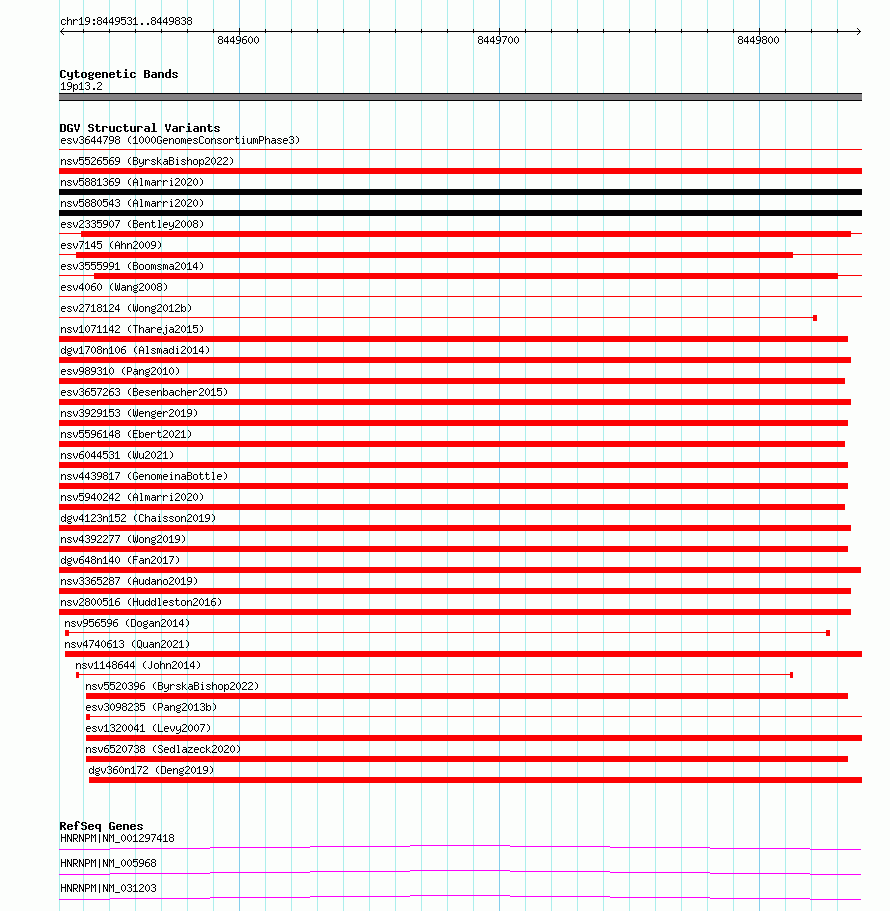 chr19:8449531..8449838

8449600

8449700

8449800

Cytogenetic Bands
19p13.2

DGV Structural Variants
esv3644798 (1000GenomesConsortiumPhase3)
nsv5526569 (ByrskaBishop2022)
nsv5881369 (Almarri2020)
nsv5880543 (Almarri2020)
esv2335907 (Bentley2008)
esv7145 (Ahn2009)
esv3555991 (Boomsma2014)
esv4060 (Wang2008)
esv2718124 (Wong2012b)
nsv1071142 (Thareja2015)
dgv1708n106 (Alsmadi2014)
esv989310 (Pang2010)
esv3657263 (Besenbacher2015)
nsv3929153 (Wenger2019)
nsv5596148 (Ebert2021)
nsv6044531 (Wu2021)
nsv4439817 (GenomeinaBottle)
nsv5940242 (Almarri2020)
dgv4123n152 (Chaisson2019)
nsv4392277 (Wong2019)
dgv648n140 (Fan2017)
nsv3365287 (Audano2019)
nsv2800516 (Huddleston2016)
nsv956596 (Dogan2014)
nsv4740613 (Quan2021)
nsv1148644 (John2014)
nsv5520396 (ByrskaBishop2022)
esv3098235 (Pang2013b)
esv1320041 (Levy2007)
nsv6520738 (Sedlazeck2020)
dgv360n172 (Deng2019)

RefSeq Genes
HNRNPM|NM_001297418
HNRNPM|NM_005968
HNRNPM|NM_031203